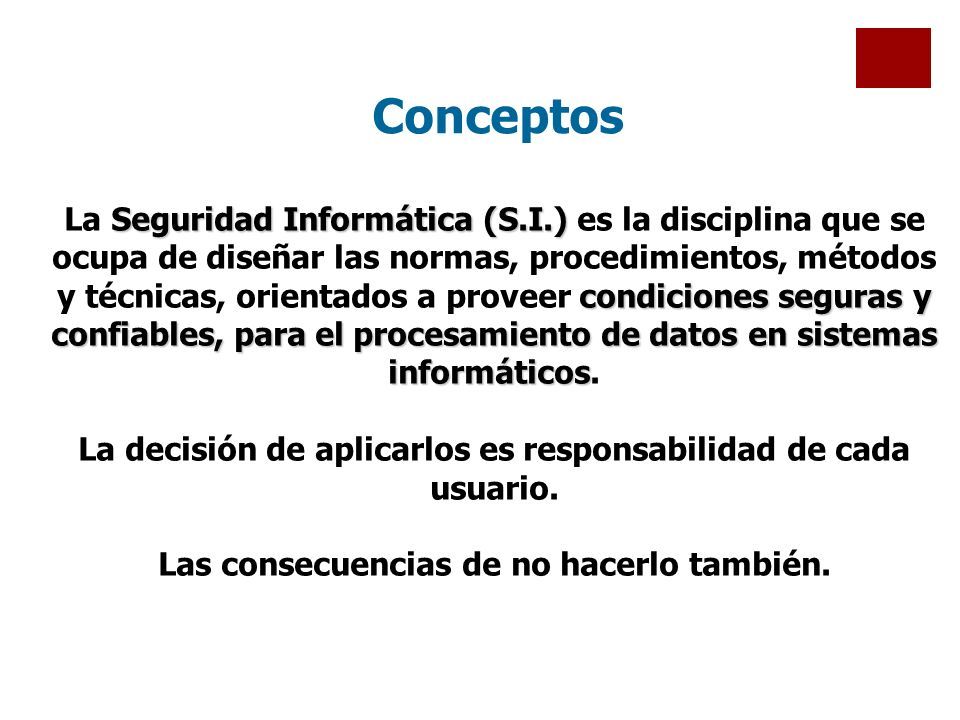 Conceptos

La Seguridad Informática (S.I.) es la disciplina que se ocupa de diseñar las normas, procedimientos, métodos y técnicas, orientados a proveer condiciones seguras y confiables, para el procesamiento de datos en sistemas informáticos.

La decisión de aplicarlos es responsabilidad de cada usuario.

Las consecuencias de no hacerlo también.